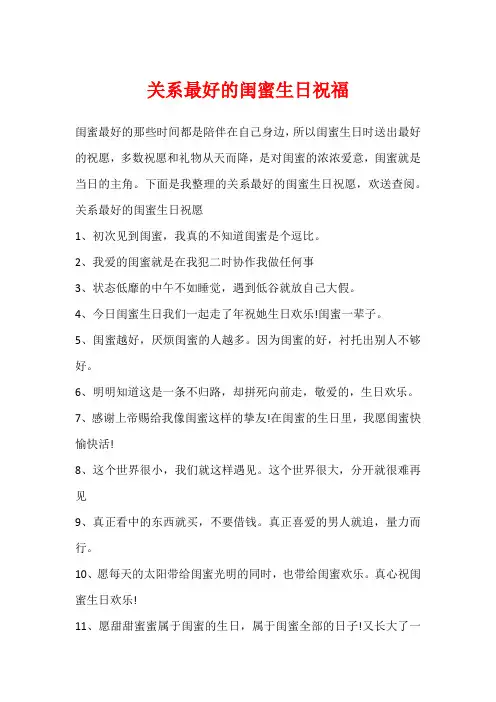 关系最好的闺蜜生日祝福

闺蜜最好的那些时间都是陪伴在自己身边，所以闺蜜生日时送出最好的祝愿，多数祝愿和礼物从天而降，是对闺蜜的浓浓爱意，闺蜜就是当日的主角。下面是我整理的关系最好的闺蜜生日祝愿，欢送查阅。

关系最好的闺蜜生日祝愿

1、初次见到闺蜜，我真的不知道闺蜜是个逗比。

2、我爱的闺蜜就是在我犯二时协作我做任何事

3、状态低靡的中午不如睡觉，遇到低谷就放自己大假。

4、今日闺蜜生日我们一起走了年祝她生日欢乐!闺蜜一辈子。

5、闺蜜越好，厌烦闺蜜的人越多。因为闺蜜的好，衬托出别人不够好。

6、明明知道这是一条不归路，却拼死向前走，敬爱的，生日欢乐。

7、感谢上帝赐给我像闺蜜这样的挚友!在闺蜜的生日里，我愿闺蜜快愉快活!

8、这个世界很小，我们就这样遇见。这个世界很大，分开就很难再见

9、真正看中的东西就买，不要借钱。真正喜爱的男人就追，量力而行。

10、愿每天的太阳带给闺蜜光明的同时，也带给闺蜜欢乐。真心祝闺蜜生日欢乐!

11、愿甜甜蜜蜜属于闺蜜的生日，属于闺蜜全部的日子!又长大了一